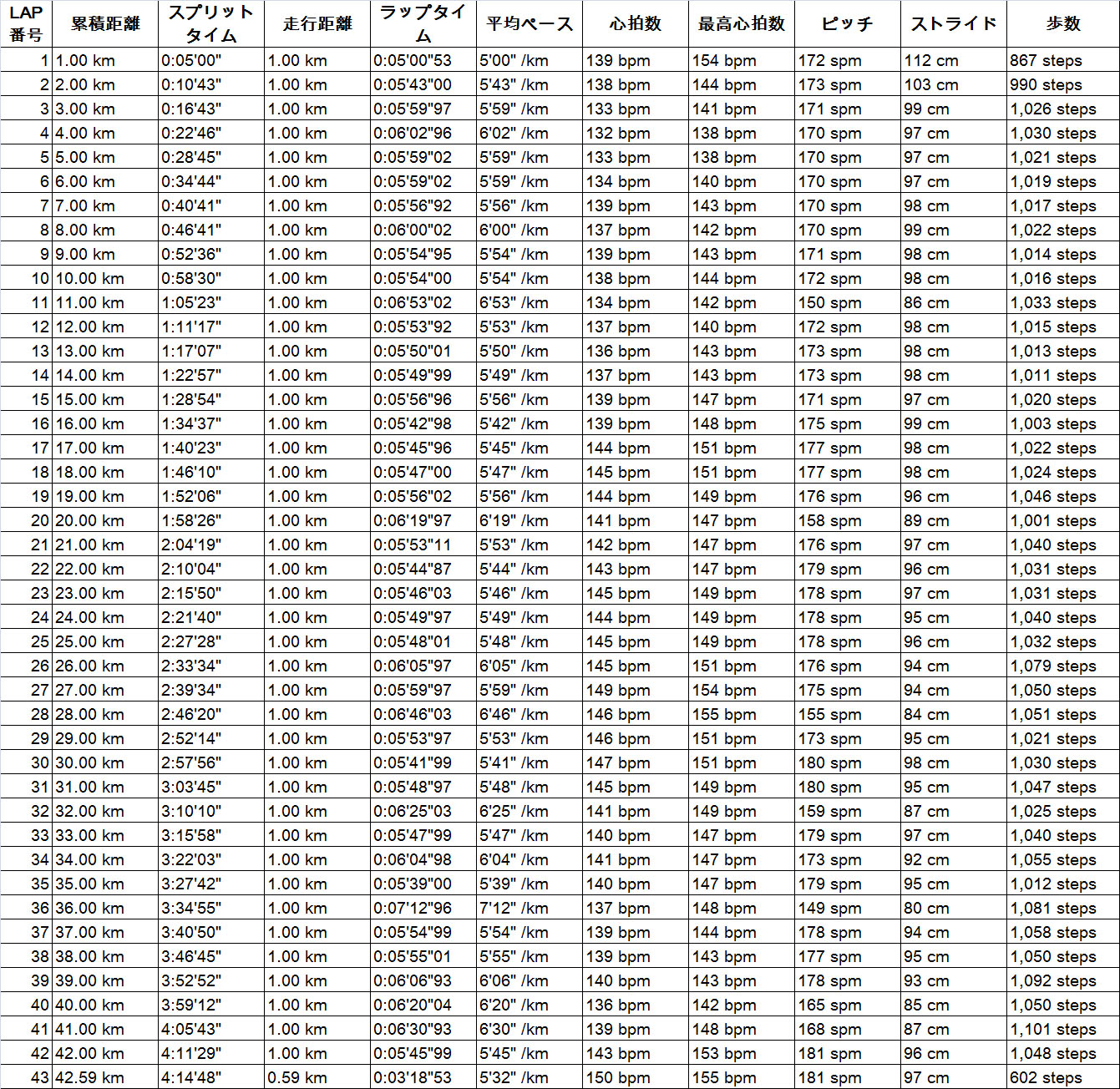 | LAP 番号 | 累積距離 | スプリットタイム | 走行距離 | ラップタイム | 平均ペース | 心拍数 | 最高心拍数 | ピッチ | ストライド | 歩数 |
|---|---|---|---|---|---|---|---|---|---|---|
| 1 | 1.00 km | 0:05'00" | 1.00 km | 0:05'00"53 | 5'00" /km | 139 bpm | 154 bpm | 172 spm | 112 cm | 867 steps |
| 2 | 2.00 km | 0:10'43" | 1.00 km | 0:05'43"00 | 5'43" /km | 138 bpm | 144 bpm | 173 spm | 103 cm | 990 steps |
| 3 | 3.00 km | 0:16'43" | 1.00 km | 0:05'59"97 | 5'59" /km | 133 bpm | 141 bpm | 171 spm | 99 cm | 1,026 steps |
| 4 | 4.00 km | 0:22'46" | 1.00 km | 0:06'02"96 | 6'02" /km | 132 bpm | 138 bpm | 170 spm | 97 cm | 1,030 steps |
| 5 | 5.00 km | 0:28'45" | 1.00 km | 0:05'59"02 | 5'59" /km | 133 bpm | 138 bpm | 170 spm | 97 cm | 1,021 steps |
| 6 | 6.00 km | 0:34'44" | 1.00 km | 0:05'59"02 | 5'59" /km | 134 bpm | 140 bpm | 170 spm | 97 cm | 1,019 steps |
| 7 | 7.00 km | 0:40'41" | 1.00 km | 0:05'56"92 | 5'56" /km | 139 bpm | 143 bpm | 170 spm | 98 cm | 1,017 steps |
| 8 | 8.00 km | 0:46'41" | 1.00 km | 0:06'00"02 | 6'00" /km | 137 bpm | 142 bpm | 170 spm | 99 cm | 1,022 steps |
| 9 | 9.00 km | 0:52'36" | 1.00 km | 0:05'54"95 | 5'54" /km | 139 bpm | 143 bpm | 171 spm | 98 cm | 1,014 steps |
| 10 | 10.00 km | 0:58'30" | 1.00 km | 0:05'54"00 | 5'54" /km | 138 bpm | 144 bpm | 172 spm | 98 cm | 1,016 steps |
| 11 | 11.00 km | 1:05'23" | 1.00 km | 0:06'53"02 | 6'53" /km | 134 bpm | 142 bpm | 150 spm | 86 cm | 1,033 steps |
| 12 | 12.00 km | 1:11'17" | 1.00 km | 0:05'53"92 | 5'53" /km | 137 bpm | 140 bpm | 172 spm | 98 cm | 1,015 steps |
| 13 | 13.00 km | 1:17'07" | 1.00 km | 0:05'50"01 | 5'50" /km | 136 bpm | 143 bpm | 173 spm | 98 cm | 1,013 steps |
| 14 | 14.00 km | 1:22'57" | 1.00 km | 0:05'49"99 | 5'49" /km | 137 bpm | 143 bpm | 173 spm | 98 cm | 1,011 steps |
| 15 | 15.00 km | 1:28'54" | 1.00 km | 0:05'56"96 | 5'56" /km | 139 bpm | 147 bpm | 171 spm | 97 cm | 1,020 steps |
| 16 | 16.00 km | 1:34'37" | 1.00 km | 0:05'42"98 | 5'42" /km | 139 bpm | 148 bpm | 175 spm | 99 cm | 1,003 steps |
| 17 | 17.00 km | 1:40'23" | 1.00 km | 0:05'45"96 | 5'45" /km | 144 bpm | 151 bpm | 177 spm | 98 cm | 1,022 steps |
| 18 | 18.00 km | 1:46'10" | 1.00 km | 0:05'47"00 | 5'47" /km | 145 bpm | 151 bpm | 177 spm | 98 cm | 1,024 steps |
| 19 | 19.00 km | 1:52'06" | 1.00 km | 0:05'56"02 | 5'56" /km | 144 bpm | 149 bpm | 176 spm | 96 cm | 1,046 steps |
| 20 | 20.00 km | 1:58'26" | 1.00 km | 0:06'19"97 | 6'19" /km | 141 bpm | 147 bpm | 158 spm | 89 cm | 1,001 steps |
| 21 | 21.00 km | 2:04'19" | 1.00 km | 0:05'53"11 | 5'53" /km | 142 bpm | 147 bpm | 176 spm | 97 cm | 1,040 steps |
| 22 | 22.00 km | 2:10'04" | 1.00 km | 0:05'44"87 | 5'44" /km | 143 bpm | 147 bpm | 179 spm | 96 cm | 1,031 steps |
| 23 | 23.00 km | 2:15'50" | 1.00 km | 0:05'46"03 | 5'46" /km | 145 bpm | 149 bpm | 178 spm | 97 cm | 1,031 steps |
| 24 | 24.00 km | 2:21'40" | 1.00 km | 0:05'49"97 | 5'49" /km | 144 bpm | 149 bpm | 178 spm | 95 cm | 1,040 steps |
| 25 | 25.00 km | 2:27'28" | 1.00 km | 0:05'48"01 | 5'48" /km | 145 bpm | 149 bpm | 178 spm | 96 cm | 1,032 steps |
| 26 | 26.00 km | 2:33'34" | 1.00 km | 0:06'05"97 | 6'05" /km | 145 bpm | 151 bpm | 176 spm | 94 cm | 1,079 steps |
| 27 | 27.00 km | 2:39'34" | 1.00 km | 0:05'59"97 | 5'59" /km | 149 bpm | 154 bpm | 175 spm | 94 cm | 1,050 steps |
| 28 | 28.00 km | 2:46'20" | 1.00 km | 0:06'46"03 | 6'46" /km | 146 bpm | 155 bpm | 155 spm | 84 cm | 1,051 steps |
| 29 | 29.00 km | 2:52'14" | 1.00 km | 0:05'53"97 | 5'53" /km | 146 bpm | 151 bpm | 173 spm | 95 cm | 1,021 steps |
| 30 | 30.00 km | 2:57'56" | 1.00 km | 0:05'41"99 | 5'41" /km | 147 bpm | 151 bpm | 180 spm | 98 cm | 1,030 steps |
| 31 | 31.00 km | 3:03'45" | 1.00 km | 0:05'48"97 | 5'48" /km | 145 bpm | 149 bpm | 180 spm | 95 cm | 1,047 steps |
| 32 | 32.00 km | 3:10'10" | 1.00 km | 0:06'25"03 | 6'25" /km | 141 bpm | 149 bpm | 159 spm | 87 cm | 1,025 steps |
| 33 | 33.00 km | 3:15'58" | 1.00 km | 0:05'47"99 | 5'47" /km | 140 bpm | 147 bpm | 179 spm | 97 cm | 1,040 steps |
| 34 | 34.00 km | 3:22'03" | 1.00 km | 0:06'04"98 | 6'04" /km | 141 bpm | 147 bpm | 173 spm | 92 cm | 1,055 steps |
| 35 | 35.00 km | 3:27'42" | 1.00 km | 0:05'39"00 | 5'39" /km | 140 bpm | 147 bpm | 179 spm | 95 cm | 1,012 steps |
| 36 | 36.00 km | 3:34'55" | 1.00 km | 0:07'12"96 | 7'12" /km | 137 bpm | 148 bpm | 149 spm | 80 cm | 1,081 steps |
| 37 | 37.00 km | 3:40'50" | 1.00 km | 0:05'54"99 | 5'54" /km | 139 bpm | 144 bpm | 178 spm | 94 cm | 1,058 steps |
| 38 | 38.00 km | 3:46'45" | 1.00 km | 0:05'55"01 | 5'55" /km | 139 bpm | 143 bpm | 177 spm | 95 cm | 1,050 steps |
| 39 | 39.00 km | 3:52'52" | 1.00 km | 0:06'06"93 | 6'06" /km | 140 bpm | 143 bpm | 178 spm | 93 cm | 1,092 steps |
| 40 | 40.00 km | 3:59'12" | 1.00 km | 0:06'20"04 | 6'20" /km | 136 bpm | 142 bpm | 165 spm | 85 cm | 1,050 steps |
| 41 | 41.00 km | 4:05'43" | 1.00 km | 0:06'30"93 | 6'30" /km | 139 bpm | 148 bpm | 168 spm | 87 cm | 1,101 steps |
| 42 | 42.00 km | 4:11'29" | 1.00 km | 0:05'45"99 | 5'45" /km | 143 bpm | 153 bpm | 181 spm | 96 cm | 1,048 steps |
| 43 | 42.59 km | 4:14'48" | 0.59 km | 0:03'18"53 | 5'32" /km | 150 bpm | 155 bpm | 181 spm | 97 cm | 602 steps |